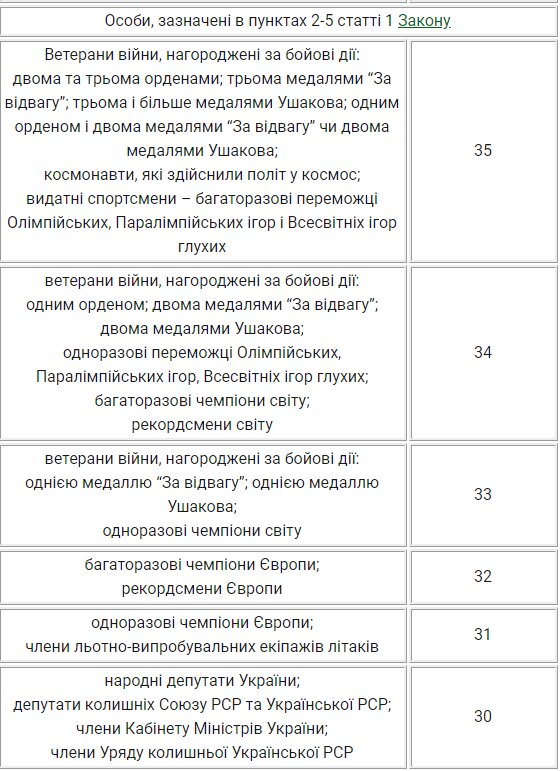 | Особи, зазначені в пунктах 2-5 статті 1 Закону | |
|---|---|
| Ветерани війни, нагороджені за бойові дії: двома та трьома орденами; трьома медалями “За відвагу”; трьома і більше медалями Ушакова; одним орденом і двома медалями “За відвагу” чи двома медалями Ушакова; космонавти, які здійснили політ у космос; видатні спортсмени – багаторазові переможці Олімпійських, Паралімпійських ігор і Всесвітніх ігор глухих | 35 |
| ветерани війни, нагороджені за бойові дії: одним орденом; двома медалями “За відвагу”; двома медалями Ушакова; одноразові переможці Олімпійських, Паралімпійських ігор, Всесвітніх ігор глухих; багаторазові чемпіони світу; рекордсмени світу | 34 |
| ветерани війни, нагороджені за бойові дії: однією медаллю “За відвагу”; однією медаллю Ушакова; одноразові чемпіони світу | 33 |
| багаторазові чемпіони Європи; рекордсмени Європи | 32 |
| одноразові чемпіони Європи; члени льотно-випробувальних екіпажів літаків | 31 |
| народні депутати України; депутати колишніх Союзу РСР та Української РСР; члени Кабінету Міністрів України; члени Уряду колишньої Української РСР | 30 |